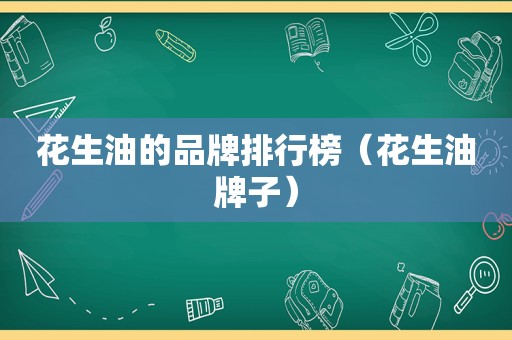 花生油的品牌排行榜（花生油牌子）